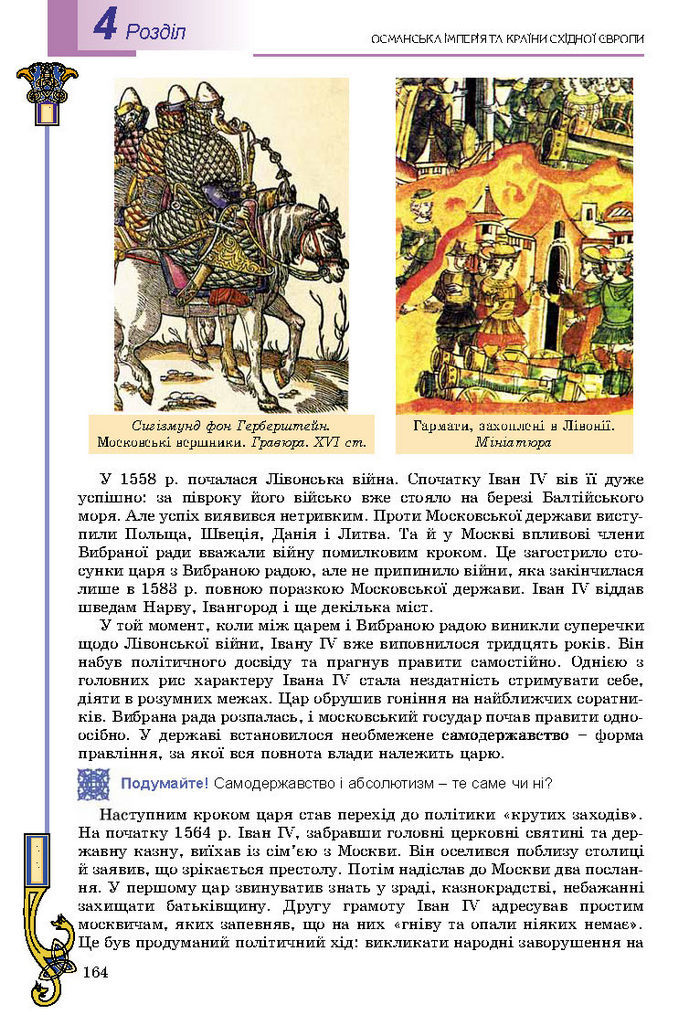 4 Розділ

ОСМАНСЬКА ІМПЕРІЯ ТА КРАЇНИ СХІДНОЇ ЄВРОПИ

Сигізмунд фон Герберштейн. Московські вершники. Гравюра. XVI ст.

Гармати, захоплені в Лівонії. Мініатюра

У 1558 р. почалася Лівонська війна. Спочатку Іван IV вів її дуже успішно: за півроку його військо вже стояло на березі Балтійського моря. Але успіх виявився нетривким. Проти Московської держави виступили Польща, Швеція, Данія і Литва. Та й у Москві впливові члени Вибраної ради вважали війну помилковим кроком. Це загострило стосунки царя з Вибраною радою, але не припинило війни, яка закінчилася лише в 1583 р. повною поразкою Московської держави. Іван IV віддав шведам Нарву, Івангород і ще декілька міст.

У той момент, коли між царем і Вибраною радою виникли суперечки щодо Лівонської війни, Івану IV вже виповнилося тридцять років. Він набув політичного досвіду та прагнув правити самостійно. Однією з головних рис характеру Івана IV стала нездатність стримувати себе, діяти в розумних межах. Цар обрушив гоніння на найближчих соратників. Вибрана рада розпалась, і московський государ почав правити одноосібно. У державі встановилося необмежене самодержавство – форма правління, за якої вся повнота влади належить царю.

Подумайте! Самодержавство і абсолютизм – те саме чи ні?

Наступним кроком царя став перехід до політики «крутих заходів». На початку 1564 р. Іван IV, забравши головні церковні святині та державну казну, виїхав із сім'єю з Москви. Він оселився поблизу столиці й заявив, що зрікається престолу. Потім надіслав до Москви два послання. У першому цар звинуватив знать у зраді, казнокрадстві, небажанні захищати батьківщину. Другу грамоту Іван IV адресував простим москвичам, яких запевняв, що на них «гніву та опали ніяких немає». Це був продуманий політичний хід: викликати народні заворушення на

164